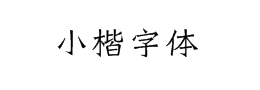 小楷字体